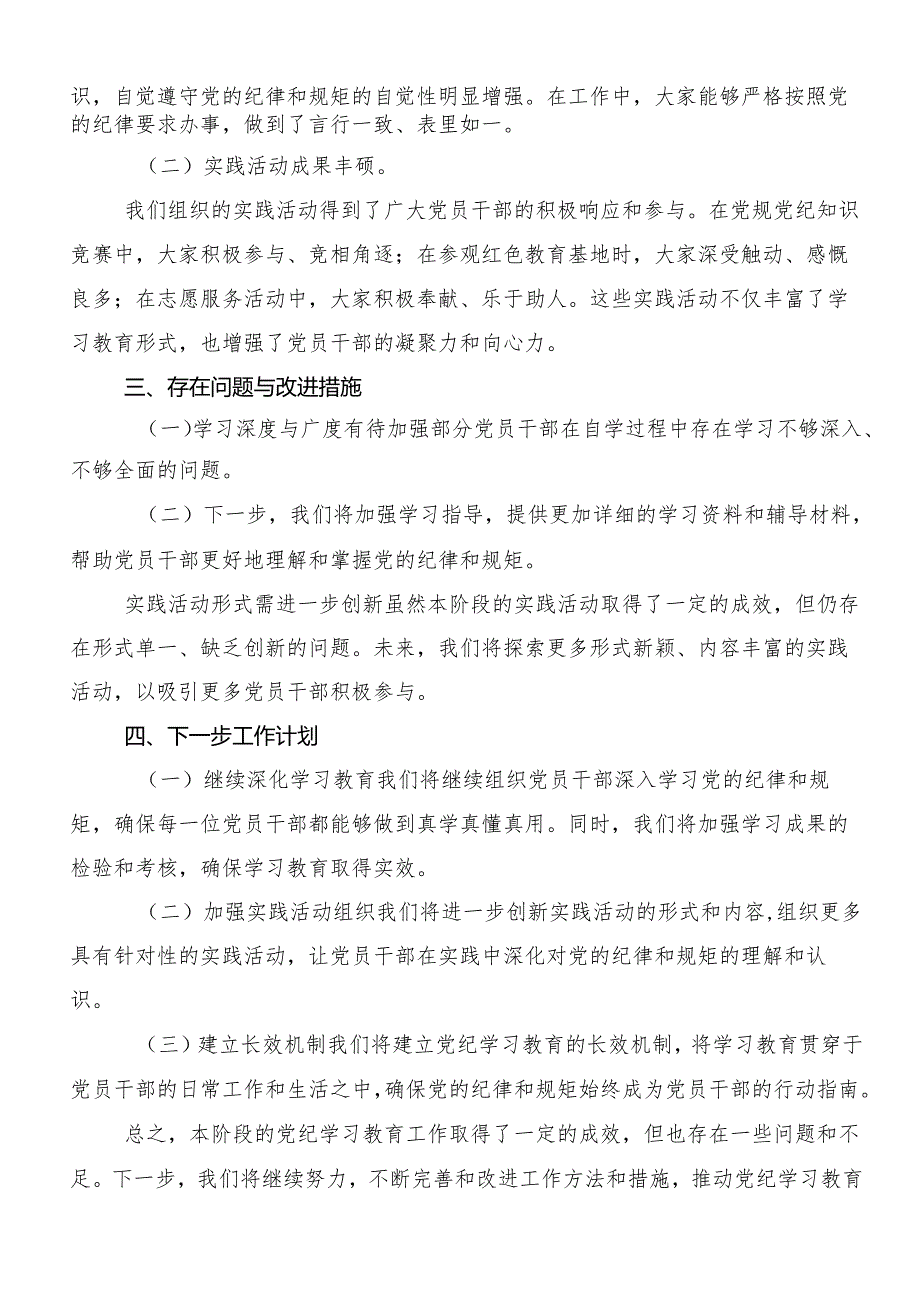 识，自觉遵守党的纪律和规矩的自觉性明显增强。在工作中，大家能够严格按照党的纪律要求办事，做到了言行一致、表里如一。

（二）实践活动成果丰硕。

我们组织的实践活动得到了广大党员干部的积极响应和参与。在党规党纪知识竞赛中，大家积极参与、竞相角逐；在参观红色教育基地时，大家深受触动、感慨良多；在志愿服务活动中，大家积极奉献、乐于助人。这些实践活动不仅丰富了学习教育形式，也增强了党员干部的凝聚力和向心力。

三、存在问题与改进措施

（一）学习深度与广度有待加强部分党员干部在自学过程中存在学习不够深入、不够全面的问题。

（二）下一步，我们将加强学习指导，提供更加详细的学习资料和辅导材料，帮助党员干部更好地理解和掌握党的纪律和规矩。

实践活动形式需进一步创新虽然本阶段的实践活动取得了一定的成效，但仍存在形式单一、缺乏创新的问题。未来，我们将探索更多形式新颖、内容丰富的实践活动，以吸引更多党员干部积极参与。

四、下一步工作计划

（一）继续深化学习教育我们将继续组织党员干部深入学习党的纪律和规矩，确保每一位党员干部都能够做到真学真懂真用。同时，我们将加强学习成果的检验和考核，确保学习教育取得实效。

（二）加强实践活动组织我们将进一步创新实践活动的形式和内容，组织更多具有针对性的实践活动，让党员干部在实践中深化对党的纪律和规矩的理解和认识。

（三）建立长效机制我们将建立党纪学习教育的长效机制，将学习教育贯穿于党员干部的日常工作和生活之中，确保党的纪律和规矩始终成为党员干部的行动指南。

总之，本阶段的党纪学习教育工作取得了一定的成效，但也存在一些问题和不足。下一步，我们将继续努力，不断完善和改进工作方法和措施，推动党纪学习教育